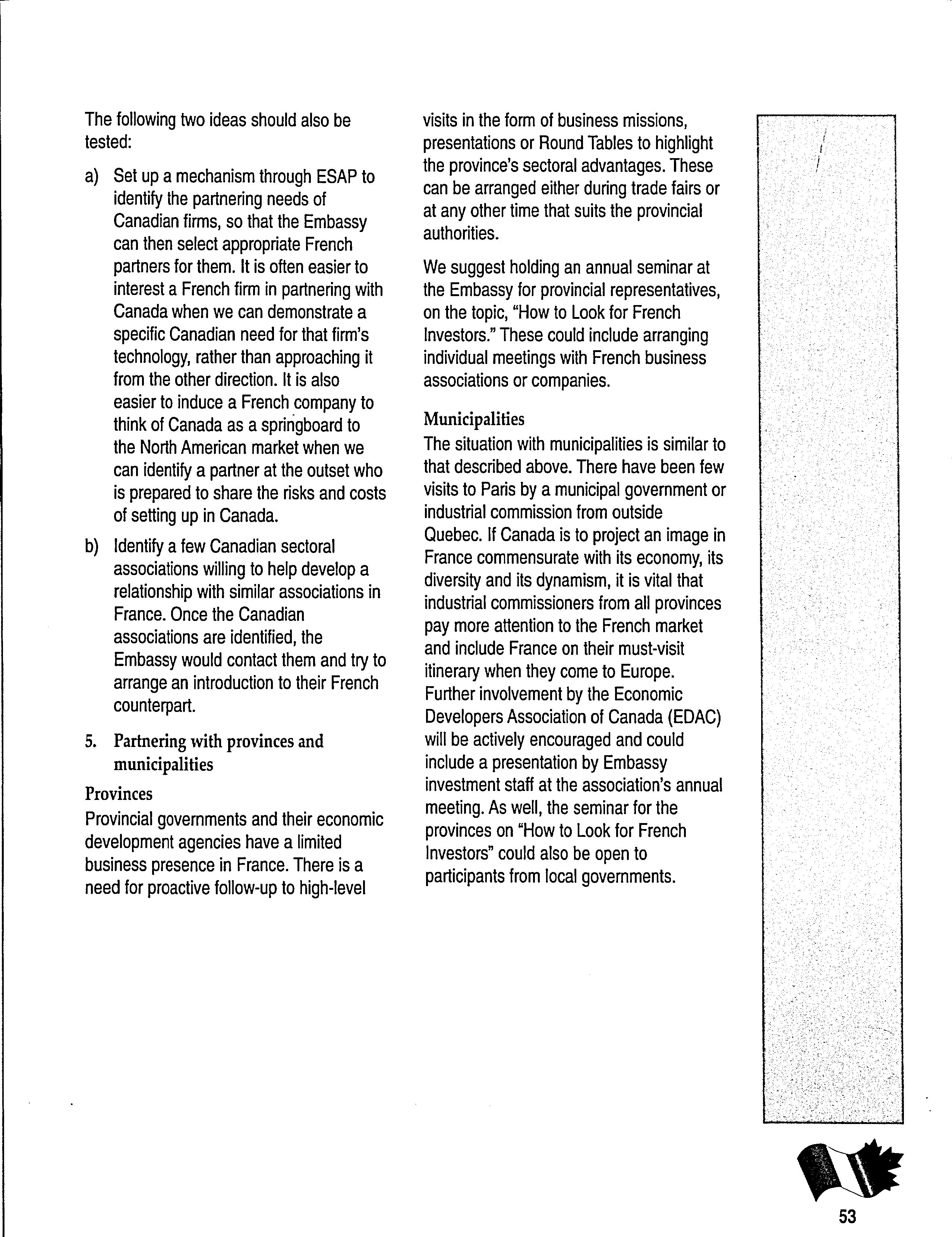 The following two ideas should also be tested:

a) Set up a mechanism through ESAP to identify the partnering needs of Canadian firms, so that the Embassy can then select appropriate French partners for them. It is often easier to interest a French firm in partnering with Canada when we can demonstrate a specific Canadian need for that firm's technology, rather than approaching it from the other direction. It is also easier to induce a French company to think of Canada as a springboard to the North American market when we can identify a partner at the outset who is prepared to share the risks and costs of setting up in Canada.

b) Identify a few Canadian sectoral associations willing to help develop a relationship with similar associations in France. Once the Canadian associations are identified, the Embassy would contact them and try to arrange an introduction to their French counterpart.

5. Partnering with provinces and municipalities

Provinces
Provincial governments and their economic development agencies have a limited business presence in France. There is a need for proactive follow-up to high-level visits in the form of business missions, presentations or Round Tables to highlight the province's sectoral advantages. These can be arranged either during trade fairs or at any other time that suits the provincial authorities.

We suggest holding an annual seminar at the Embassy for provincial representatives, on the topic, "How to Look for French Investors." These could include arranging individual meetings with French business associations or companies.

Municipalities
The situation with municipalities is similar to that described above. There have been few visits to Paris by a municipal government or industrial commission from outside Quebec. If Canada is to project an image in France commensurate with its economy, its diversity and its dynamism, it is vital that industrial commissioners from all provinces pay more attention to the French market and include France on their must-visit itinerary when they come to Europe. Further involvement by the Economic Developers Association of Canada (EDAC) will be actively encouraged and could include a presentation by Embassy investment staff at the association's annual meeting. As well, the seminar for the provinces on "How to Look for French Investors" could also be open to participants from local governments.

53